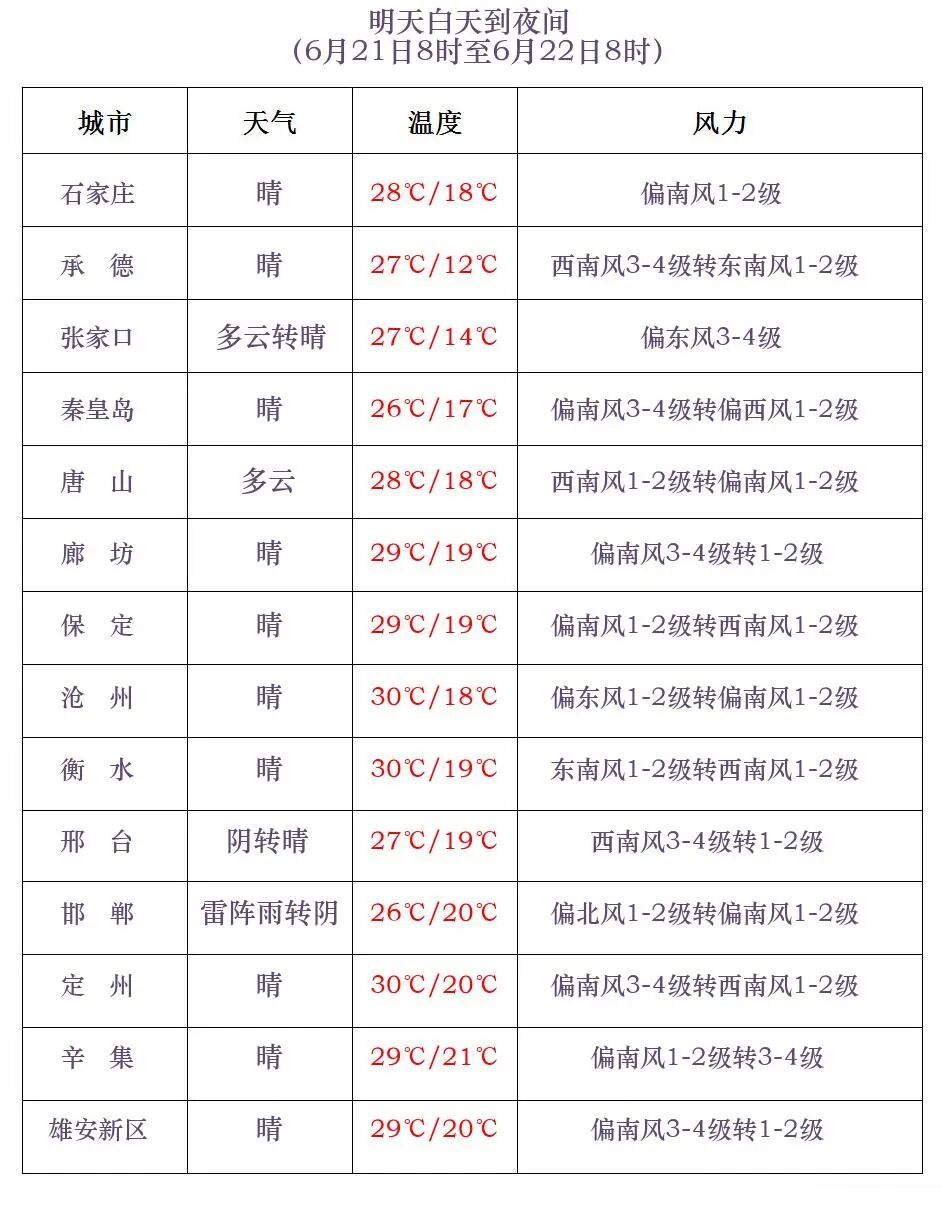 明天白天到夜间
（6月21日8时至6月22日8时）

| 城市 | 天气 | 温度 | 风力 |
|---|---|---|---|
| 石家庄 | 晴 | 28℃/18℃ | 偏南风1-2级 |
| 承　德 | 晴 | 27℃/12℃ | 西南风3-4级转东南风1-2级 |
| 张家口 | 多云转晴 | 27℃/14℃ | 偏东风3-4级 |
| 秦皇岛 | 晴 | 26℃/17℃ | 偏南风3-4级转偏西风1-2级 |
| 唐　山 | 多云 | 28℃/18℃ | 西南风1-2级转偏南风1-2级 |
| 廊　坊 | 晴 | 29℃/19℃ | 偏南风3-4级转1-2级 |
| 保　定 | 晴 | 29℃/19℃ | 偏南风1-2级转西南风1-2级 |
| 沧　州 | 晴 | 30℃/18℃ | 偏东风1-2级转偏南风1-2级 |
| 衡　水 | 晴 | 30℃/19℃ | 东南风1-2级转西南风1-2级 |
| 邢　台 | 阴转晴 | 27℃/19℃ | 西南风3-4级转1-2级 |
| 邯　郸 | 雷阵雨转阴 | 26℃/20℃ | 偏北风1-2级转偏南风1-2级 |
| 定　州 | 晴 | 30℃/20℃ | 偏南风3-4级转西南风1-2级 |
| 辛　集 | 晴 | 29℃/21℃ | 偏南风1-2级转3-4级 |
| 雄安新区 | 晴 | 29℃/20℃ | 偏南风3-4级转1-2级 |